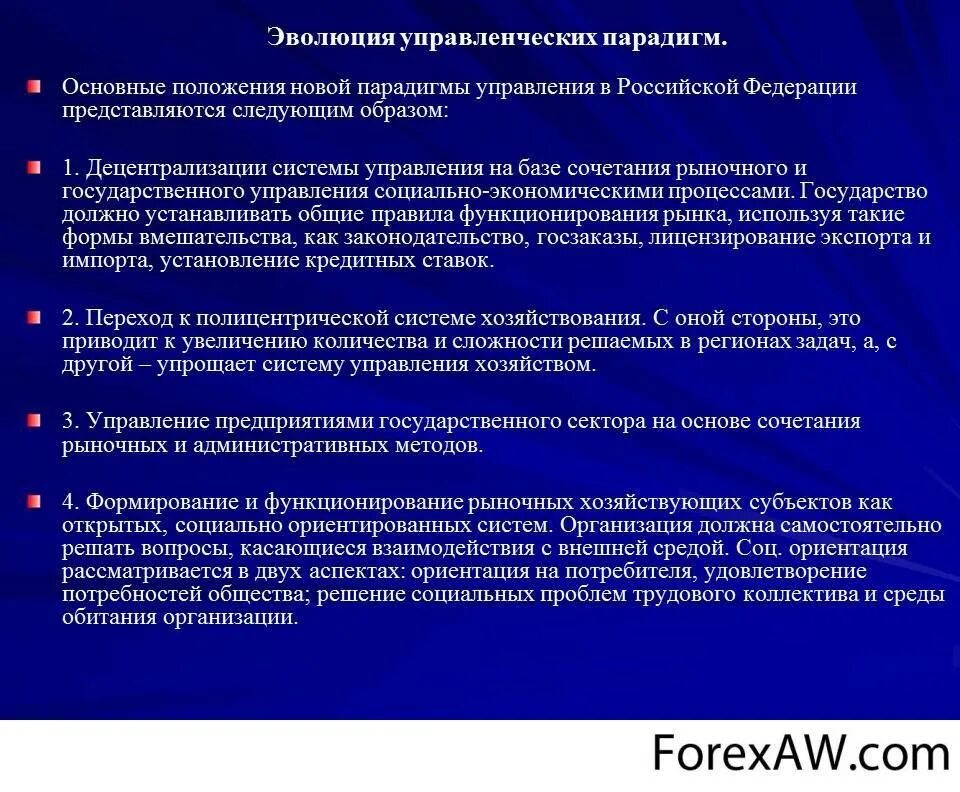 Эволюция управленческих парадигм.

Основные положения новой парадигмы управления в Российской Федерации представляются следующим образом:

1. Децентрализации системы управления на базе сочетания рыночного и государственного управления социально-экономическими процессами. Государство должно устанавливать общие правила функционирования рынка, используя такие формы вмешательства, как законодательство, госзаказы, лицензирование экспорта и импорта, установление кредитных ставок.

2. Переход к полицентрической системе хозяйствования. С оной стороны, это приводит к увеличению количества и сложности решаемых в регионах задач, а, с другой – упрощает систему управления хозяйством.

3. Управление предприятиями государственного сектора на основе сочетания рыночных и административных методов.

4. Формирование и функционирование рыночных хозяйствующих субъектов как открытых, социально ориентированных систем. Организация должна самостоятельно решать вопросы, касающиеся взаимодействия с внешней средой. Соц. ориентация рассматривается в двух аспектах: ориентация на потребителя, удовлетворение потребностей общества; решение социальных проблем трудового коллектива и среды обитания организации.

ForexAW.com